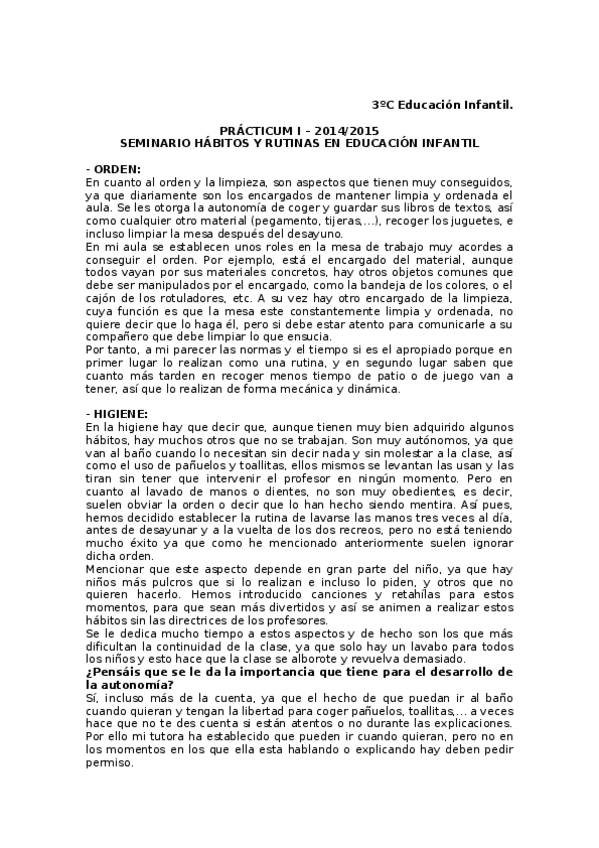 3ºC Educación Infantil.

PRÁCTICUM I – 2014/2015
SEMINARIO HÁBITOS Y RUTINAS EN EDUCACIÓN INFANTIL

- ORDEN:
En cuanto al orden y la limpieza, son aspectos que tienen muy conseguidos, ya que diariamente son los encargados de mantener limpia y ordenada el aula. Se les otorga la autonomía de coger y guardar sus libros de textos, así como cualquier otro material (pegamento, tijeras,...), recoger los juguetes, e incluso limpiar la mesa después del desayuno.
En mi aula se establecen unos roles en la mesa de trabajo muy acordes a conseguir el orden. Por ejemplo, está el encargado del material, aunque todos vayan por sus materiales concretos, hay otros objetos comunes que debe ser manipulados por el encargado, como la bandeja de los colores, o el cajón de los rotuladores, etc. A su vez hay otro encargado de la limpieza, cuya función es que la mesa este constantemente limpia y ordenada, no quiere decir que lo haga él, pero si debe estar atento para comunicarle a su compañero que debe limpiar lo que ensucia.
Por tanto, a mi parecer las normas y el tiempo si es el apropiado porque en primer lugar lo realizan como una rutina, y en segundo lugar saben que cuanto más tarden en recoger menos tiempo de patio o de juego van a tener, así que lo realizan de forma mecánica y dinámica.

- HIGIENE:
En la higiene hay que decir que, aunque tienen muy bien adquirido algunos hábitos, hay muchos otros que no se trabajan. Son muy autónomos, ya que van al baño cuando lo necesitan sin decir nada y sin molestar a la clase, así como el uso de pañuelos y toallitas, ellos mismos se levantan las usan y las tiran sin tener que intervenir el profesor en ningún momento. Pero en cuanto al lavado de manos o dientes, no son muy obedientes, es decir, suelen obviar la orden o decir que lo han hecho siendo mentira. Así pues, hemos decidido establecer la rutina de lavarse las manos tres veces al día, antes de desayunar y a la vuelta de los dos recreos, pero no está teniendo mucho éxito ya que como he mencionado anteriormente suelen ignorar dicha orden.
Mencionar que este aspecto depende en gran parte del niño, ya que hay niños más pulcros que si lo realizan e incluso lo piden, y otros que no quieren hacerlo. Hemos introducido canciones y retahílas para estos momentos, para que sean más divertidos y así se animen a realizar estos hábitos sin las directrices de los profesores.
Se le dedica mucho tiempo a estos aspectos y de hecho son los que más dificultan la continuidad de la clase, ya que solo hay un lavabo para todos los niños y esto hace que la clase se alborote y revuelva demasiado.
¿Pensáis que se le da la importancia que tiene para el desarrollo de la autonomía?
Sí, incluso más de la cuenta, ya que el hecho de que puedan ir al baño cuando quieran y tengan la libertad para coger pañuelos, toallitas,... a veces hace que no te des cuenta si están atentos o no durante las explicaciones. Por ello mi tutora ha establecido que pueden ir cuando quieran, pero no en los momentos en los que ella esta hablando o explicando hay deben pedir permiso.